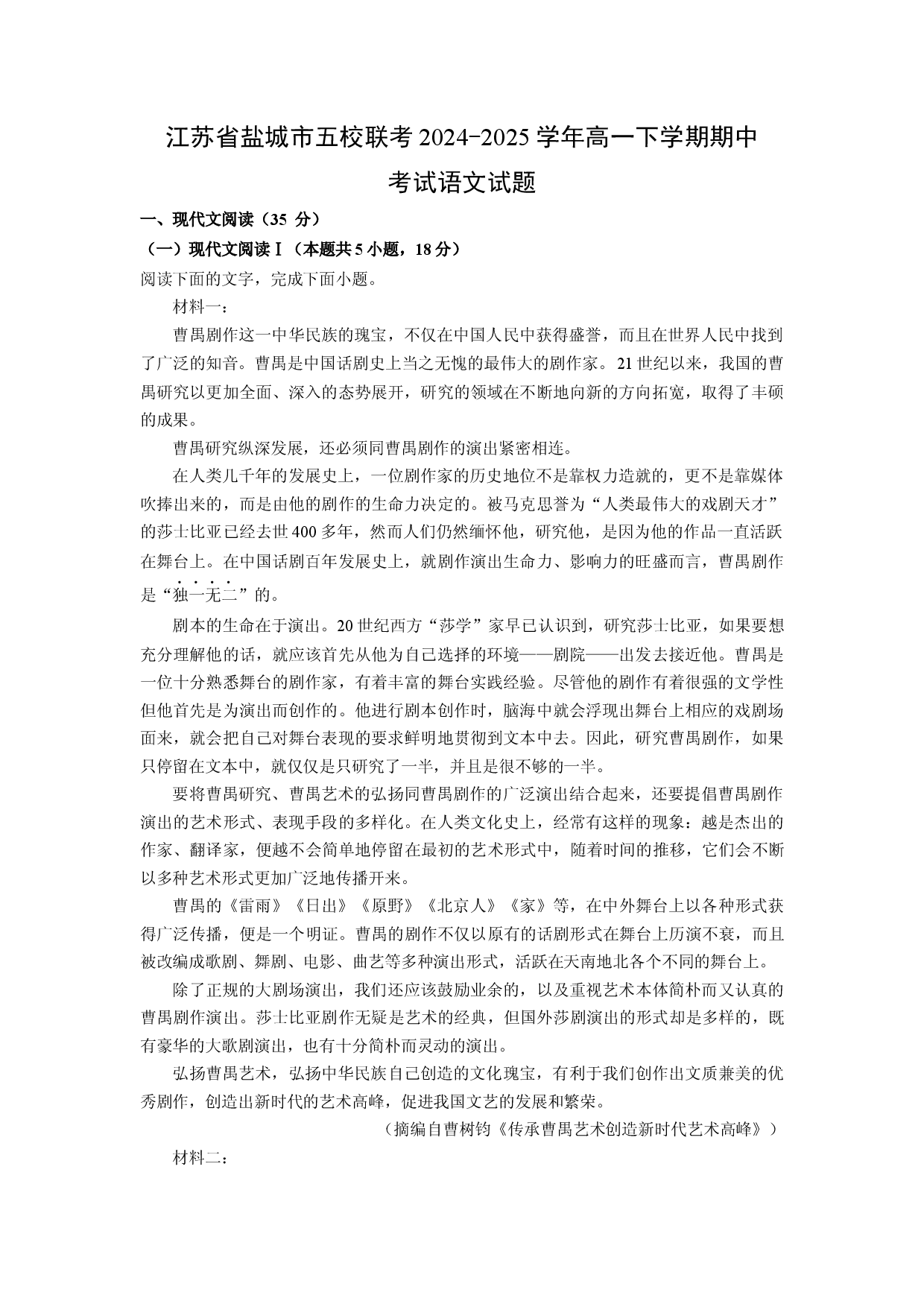 江苏省盐城市五校联考2024-2025学年高一下学期期中考试语文试题

一、现代文阅读（35分）

（一）现代文阅读Ⅰ（本题共5小题，18分）

阅读下面的文字，完成下面小题。

材料一：

曹禺剧作这一中华民族的瑰宝，不仅在中国人民中获得盛誉，而且在世界人民中找到了广泛的知音。曹禺是中国话剧史上当之无愧的最伟大的剧作家。21世纪以来，我国的曹禺研究以更加全面、深入的态势展开，研究的领域在不断地向新的方向拓宽，取得了丰硕的成果。

曹禺研究纵深发展，还必须同曹禺剧作的演出紧密相连。

在人类几千年的发展史上，一位剧作家的历史地位不是靠权力造就的，更不是靠媒体吹捧出来的，而是由他的剧作的生命力决定的。被马克思誉为“人类最伟大的戏剧天才”的莎士比亚已经去世400多年，然而人们仍然缅怀他，研究他，是因为他的作品一直活跃在舞台上。在中国话剧百年发展史上，就剧作演出生命力、影响力的旺盛而言，曹禺剧作是“独一无二”的。

剧本的生命在于演出。20世纪西方“莎学”家早已认识到，研究莎士比亚，如果要想充分理解他的话，就应该首先从他为自己选择的环境——剧院——出发去接近他。曹禺是一位十分熟悉舞台的剧作家，有着丰富的舞台实践经验。尽管他的剧作有着很强的文学性但他首先是为演出而创作的。他进行剧本创作时，脑海中就会浮现出舞台上相应的戏剧场面来，就会把自己对舞台表现的要求鲜明地贯彻到文本中去。因此，研究曹禺剧作，如果只停留在文本中，就仅仅是只研究了一半，并且是很不够的一半。

要将曹禺研究、曹禺艺术的弘扬同曹禺剧作的广泛演出结合起来，还要提倡曹禺剧作演出的艺术形式、表现手段的多样化。在人类文化史上，经常有这样的现象：越是杰出的作家、翻译家，便越不会简单地停留在最初的艺术形式中，随着时间的推移，它们会不断以多种艺术形式更加广泛地传播开来。

曹禺的《雷雨》《日出》《原野》《北京人》《家》等，在中外舞台上以各种形式获得广泛传播，便是一个明证。曹禺的剧作不仅以原有的话剧形式在舞台上历演不衰，而且被改编成歌剧、舞剧、电影、曲艺等多种演出形式，活跃在天南地北各个不同的舞台上。

除了正规的大剧场演出，我们还应该鼓励业余的，以及重视艺术本体简朴而又认真的曹禺剧作演出。莎士比亚剧作无疑是艺术的经典，但国外莎剧演出的形式却是多样的，既有豪华的大歌剧演出，也有十分简朴而灵动的演出。

弘扬曹禺艺术，弘扬中华民族自己创造的文化瑰宝，有利于我们创作出文质兼美的优秀剧作，创造出新时代的艺术高峰，促进我国文艺的发展和繁荣。

（摘编自曹树钧《传承曹禺艺术创造新时代艺术高峰》）

材料二：